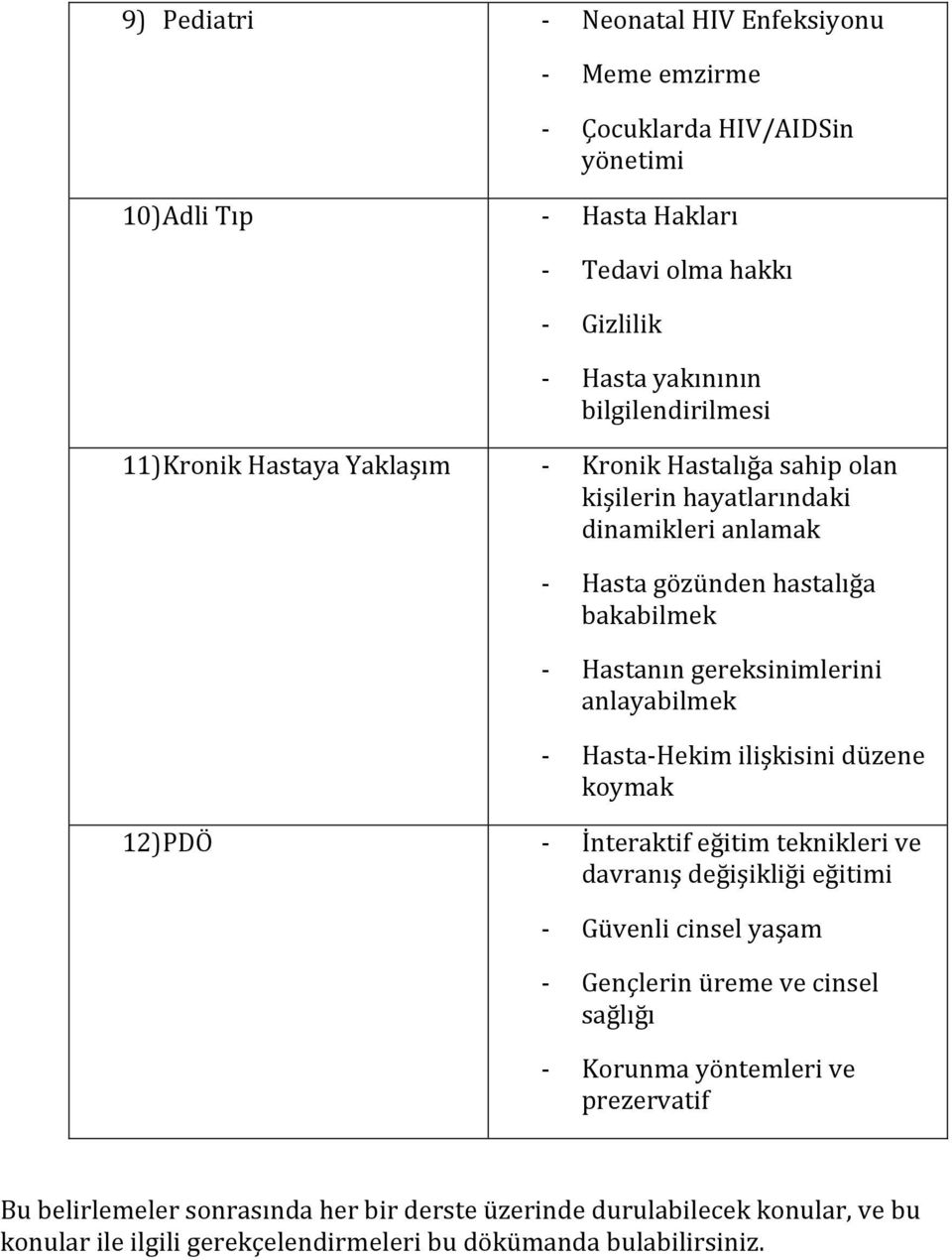 | | |
|---|---|
| 9) Pediatri | - Neonatal HIV Enfeksiyonu<br>- Meme emzirme<br>- Çocuklarda HIV/AIDSin yönetimi |
| 10)Adli Tıp | - Hasta Hakları<br>- Tedavi olma hakkı<br>- Gizlilik<br>- Hasta yakınının bilgilendirilmesi |
| 11)Kronik Hastaya Yaklaşım | - Kronik Hastalığa sahip olan kişilerin hayatlarındaki dinamikleri anlamak<br>- Hasta gözünden hastalığa bakabilmek<br>- Hastanın gereksinimlerini anlayabilmek<br>- Hasta-Hekim ilişkisini düzene koymak |
| 12)PDÖ | - İnteraktif eğitim teknikleri ve davranış değişikliği eğitimi<br>- Güvenli cinsel yaşam<br>- Gençlerin üreme ve cinsel sağlığı<br>- Korunma yöntemleri ve prezervatif |

Bu belirlemeler sonrasında her bir derste üzerinde durulabilecek konular, ve bu konular ile ilgili gerekçelendirmeleri bu dökümanda bulabilirsiniz.